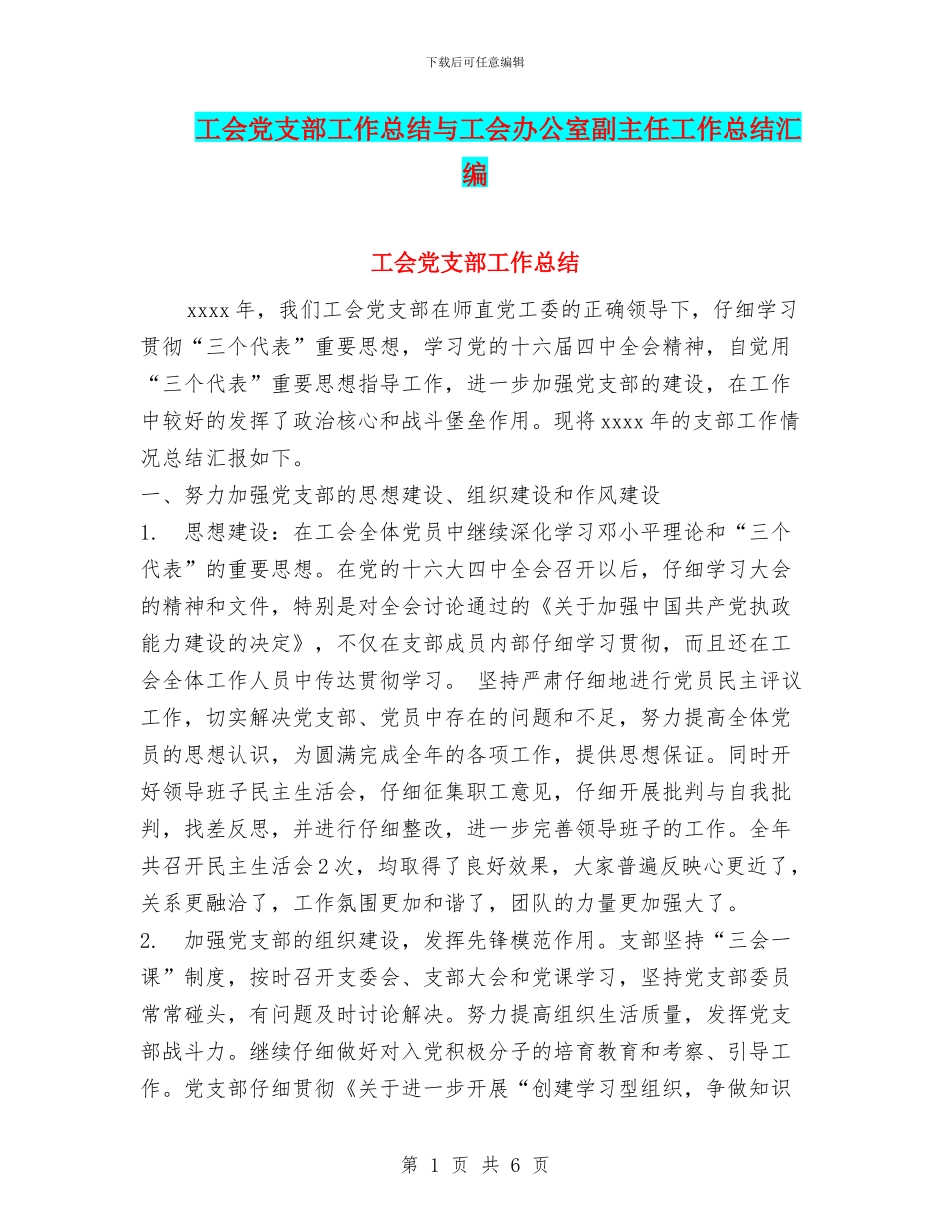 下载后可任意编辑

工会党支部工作总结与工会办公室副主任工作总结汇编

工会党支部工作总结

xxxx 年，我们工会党支部在师直党工委的正确领导下，仔细学习贯彻“三个代表”重要思想，学习党的十六届四中全会精神，自觉用“三个代表”重要思想指导工作，进一步加强党支部的建设，在工作中较好的发挥了政治核心和战斗堡垒作用。现将 xxxx 年的支部工作情况总结汇报如下。

一、努力加强党支部的思想建设、组织建设和作风建设

1. 思想建设：在工会全体党员中继续深化学习邓小平理论和“三个代表”的重要思想。在党的十六大四中全会召开以后，仔细学习大会的精神和文件，特别是对全会讨论通过的《关于加强中国共产党执政能力建设的决定》，不仅在支部成员内部仔细学习贯彻，而且还在工会全体工作人员中传达贯彻学习。 坚持严肃仔细地进行党员民主评议工作，切实解决党支部、党员中存在的问题和不足，努力提高全体党员的思想认识，为圆满完成全年的各项工作，提供思想保证。同时开好领导班子民主生活会，仔细征集职工意见，仔细开展批判与自我批判，找差反思，并进行仔细整改，进一步完善领导班子的工作。全年共召开民主生活会 2 次，均取得了良好效果，大家普遍反映心更近了，关系更融洽了，工作氛围更加和谐了，团队的力量更加强大了。

2. 加强党支部的组织建设，发挥先锋模范作用。支部坚持“三会一课”制度，按时召开支委会、支部大会和党课学习，坚持党支部委员常常碰头，有问题及时讨论解决。努力提高组织生活质量，发挥党支部战斗力。继续仔细做好对入党积极分子的培育教育和考察、引导工作。党支部仔细贯彻《关于进一步开展“创建学习型组织，争做知识

第 1 页 共 6 页